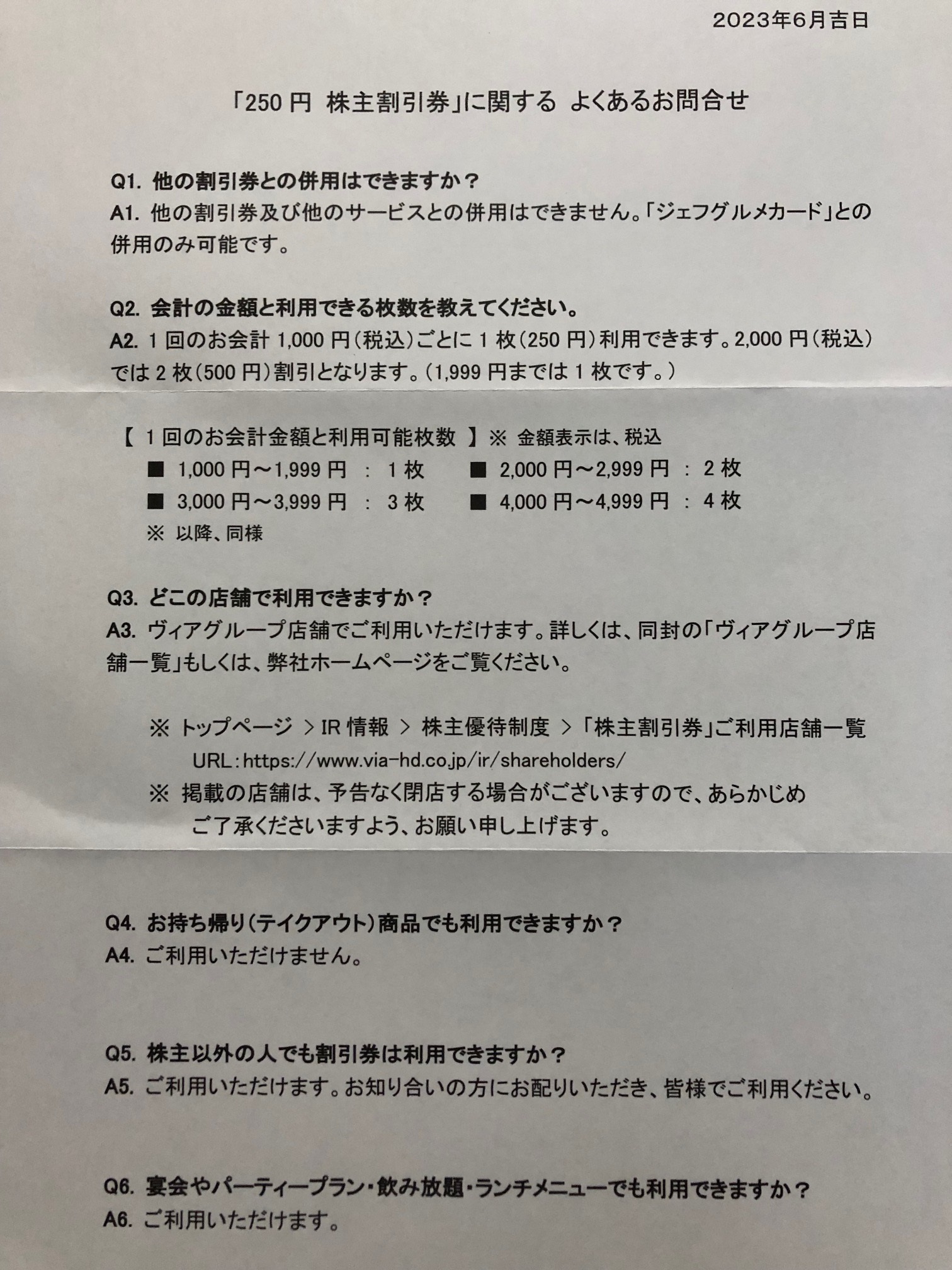 2023年6月吉日

「250 円 株主割引券」に関する よくあるお問合せ

Q1. 他の割引券との併用はできますか？
A1. 他の割引券及び他のサービスとの併用はできません。「ジェフグルメカード」との併用のみ可能です。

Q2. 会計の金額と利用できる枚数を教えてください。
A2. 1 回のお会計 1,000 円（税込）ごとに 1 枚（250 円）利用できます。2,000 円（税込）では 2 枚（500 円）割引となります。（1,999 円までは 1 枚です。）

【 1 回のお会計金額と利用可能枚数 】※ 金額表示は、税込
■ 1,000 円～1,999 円 ： 1 枚　■ 2,000 円～2,999 円 ： 2 枚
■ 3,000 円～3,999 円 ： 3 枚　■ 4,000 円～4,999 円 ： 4 枚
※ 以降、同様

Q3. どこの店舗で利用できますか？
A3. ヴィアグループ店舗でご利用いただけます。詳しくは、同封の「ヴィアグループ店舗一覧」もしくは、弊社ホームページをご覧ください。

※ トップページ ＞IR 情報 ＞ 株主優待制度 ＞「株主割引券」ご利用店舗一覧
URL：https://www.via-hd.co.jp/ir/shareholders/
※ 掲載の店舗は、予告なく閉店する場合がございますので、あらかじめご了承くださいますよう、お願い申し上げます。

Q4. お持ち帰り（テイクアウト）商品でも利用できますか？
A4. ご利用いただけません。

Q5. 株主以外の人でも割引券は利用できますか？
A5. ご利用いただけます。お知り合いの方にお配りいただき、皆様でご利用ください。

Q6. 宴会やパーティープラン・飲み放題・ランチメニューでも利用できますか？
A6. ご利用いただけます。